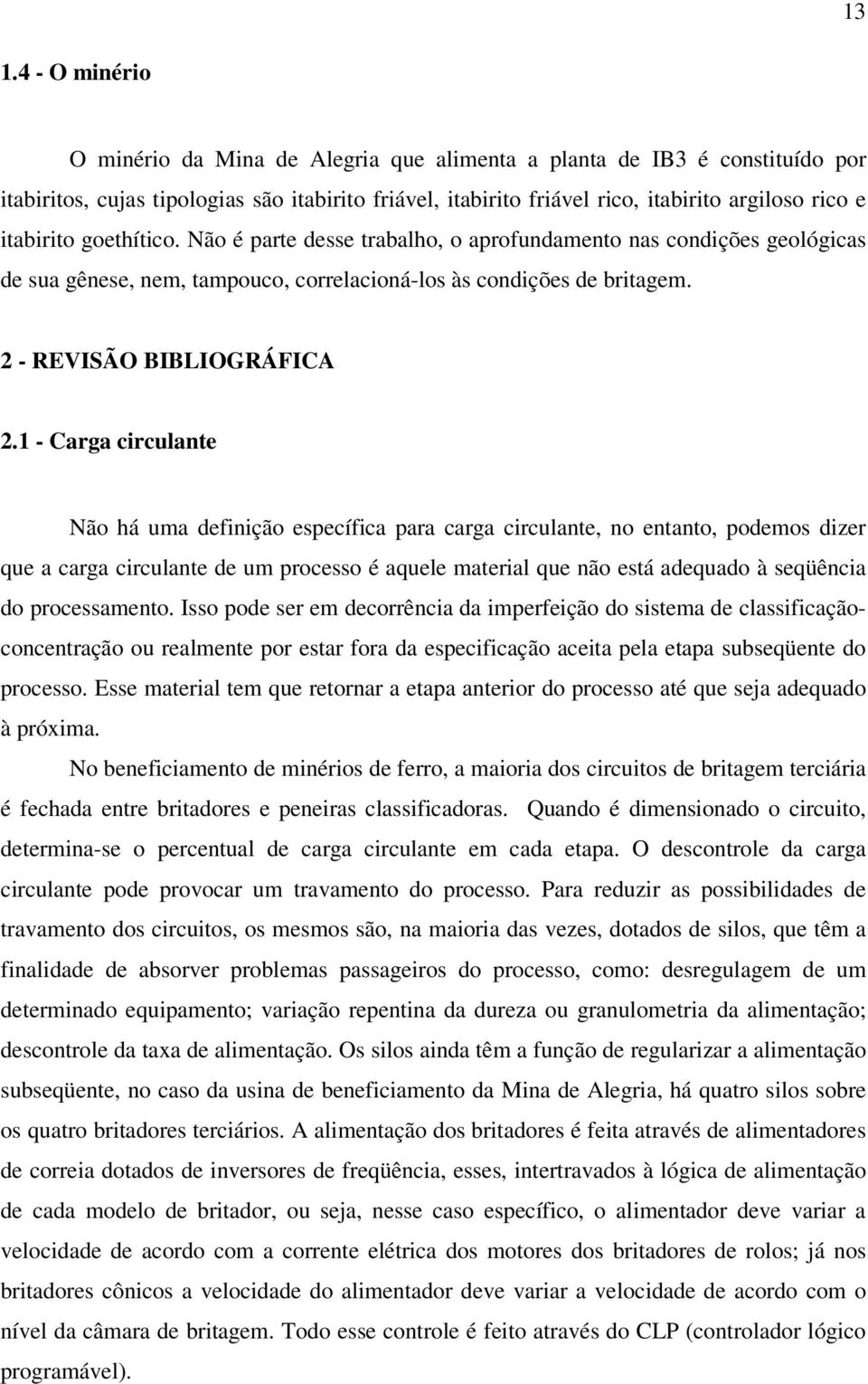 13

1.4 - O minério

O minério da Mina de Alegria que alimenta a planta de IB3 é constituído por itabiritos, cujas tipologias são itabirito friável, itabirito friável rico, itabirito argiloso rico e itabirito goethítico. Não é parte desse trabalho, o aprofundamento nas condições geológicas de sua gênese, nem, tampouco, correlacioná-los às condições de britagem.

2 - REVISÃO BIBLIOGRÁFICA

2.1 - Carga circulante

Não há uma definição específica para carga circulante, no entanto, podemos dizer que a carga circulante de um processo é aquele material que não está adequado à seqüência do processamento. Isso pode ser em decorrência da imperfeição do sistema de classificação-concentração ou realmente por estar fora da especificação aceita pela etapa subseqüente do processo. Esse material tem que retornar a etapa anterior do processo até que seja adequado à próxima.

No beneficiamento de minérios de ferro, a maioria dos circuitos de britagem terciária é fechada entre britadores e peneiras classificadoras. Quando é dimensionado o circuito, determina-se o percentual de carga circulante em cada etapa. O descontrole da carga circulante pode provocar um travamento do processo. Para reduzir as possibilidades de travamento dos circuitos, os mesmos são, na maioria das vezes, dotados de silos, que têm a finalidade de absorver problemas passageiros do processo, como: desregulagem de um determinado equipamento; variação repentina da dureza ou granulometria da alimentação; descontrole da taxa de alimentação. Os silos ainda têm a função de regularizar a alimentação subseqüente, no caso da usina de beneficiamento da Mina de Alegria, há quatro silos sobre os quatro britadores terciários. A alimentação dos britadores é feita através de alimentadores de correia dotados de inversores de freqüência, esses, intertravados à lógica de alimentação de cada modelo de britador, ou seja, nesse caso específico, o alimentador deve variar a velocidade de acordo com a corrente elétrica dos motores dos britadores de rolos; já nos britadores cônicos a velocidade do alimentador deve variar a velocidade de acordo com o nível da câmara de britagem. Todo esse controle é feito através do CLP (controlador lógico programável).